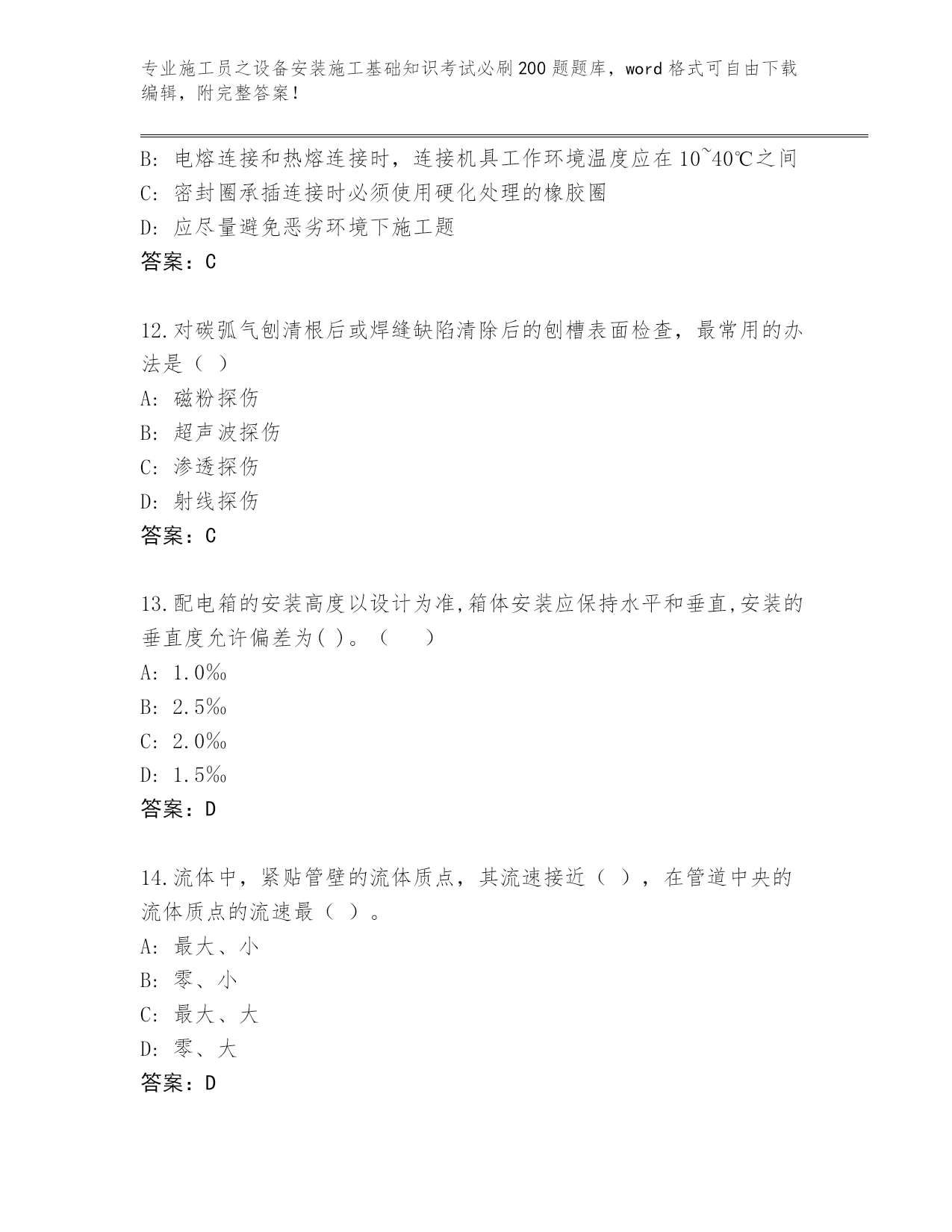 专业施工员之设备安装施工基础知识考试必刷200题题库，word格式可自由下载编辑，附完整答案！

B: 电熔连接和热熔连接时，连接机具工作环境温度应在10~40℃之间
C: 密封圈承插连接时必须使用硬化处理的橡胶圈
D: 应尽量避免恶劣环境下施工题
答案：C

12.对碳弧气刨清根后或焊缝缺陷清除后的刨槽表面检查，最常用的办法是（ ）
A: 磁粉探伤
B: 超声波探伤
C: 渗透探伤
D: 射线探伤
答案：C

13.配电箱的安装高度以设计为准,箱体安装应保持水平和垂直,安装的垂直度允许偏差为( )。（　　）
A: 1.0‰
B: 2.5‰
C: 2.0‰
D: 1.5‰
答案：D

14.流体中，紧贴管壁的流体质点，其流速接近（ ），在管道中央的流体质点的流速最（ ）。
A: 最大、小
B: 零、小
C: 最大、大
D: 零、大
答案：D